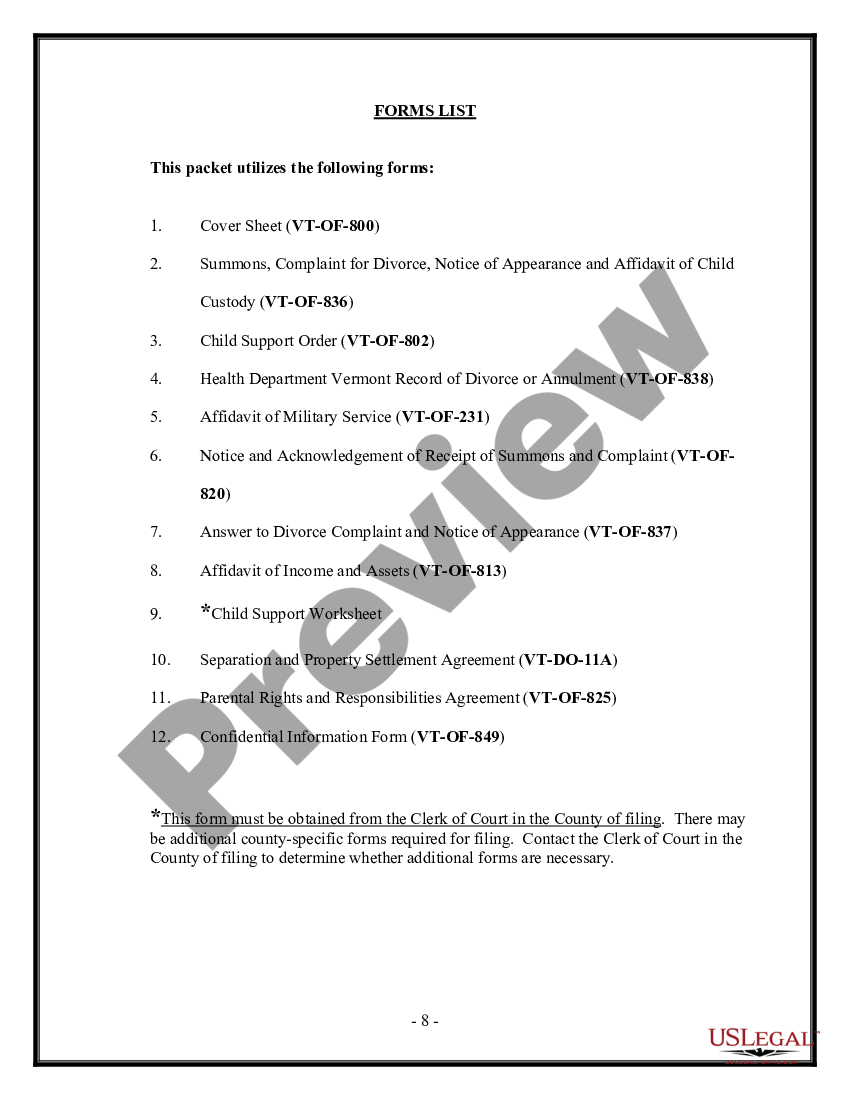 FORMS LIST

This packet utilizes the following forms:

1. Cover Sheet (VT-OF-800)

2. Summons, Complaint for Divorce, Notice of Appearance and Affidavit of Child Custody (VT-OF-836)

3. Child Support Order (VT-OF-802)

4. Health Department Vermont Record of Divorce or Annulment (VT-OF-838)

5. Affidavit of Military Service (VT-OF-231)

6. Notice and Acknowledgement of Receipt of Summons and Complaint (VT-OF-820)

7. Answer to Divorce Complaint and Notice of Appearance (VT-OF-837)

8. Affidavit of Income and Assets (VT-OF-813)

9. *Child Support Worksheet

10. Separation and Property Settlement Agreement (VT-DO-11A)

11. Parental Rights and Responsibilities Agreement (VT-OF-825)

12. Confidential Information Form (VT-OF-849)

*This form must be obtained from the Clerk of Court in the County of filing. There may be additional county-specific forms required for filing. Contact the Clerk of Court in the County of filing to determine whether additional forms are necessary.

- 8 -

Preview

USLEGAL